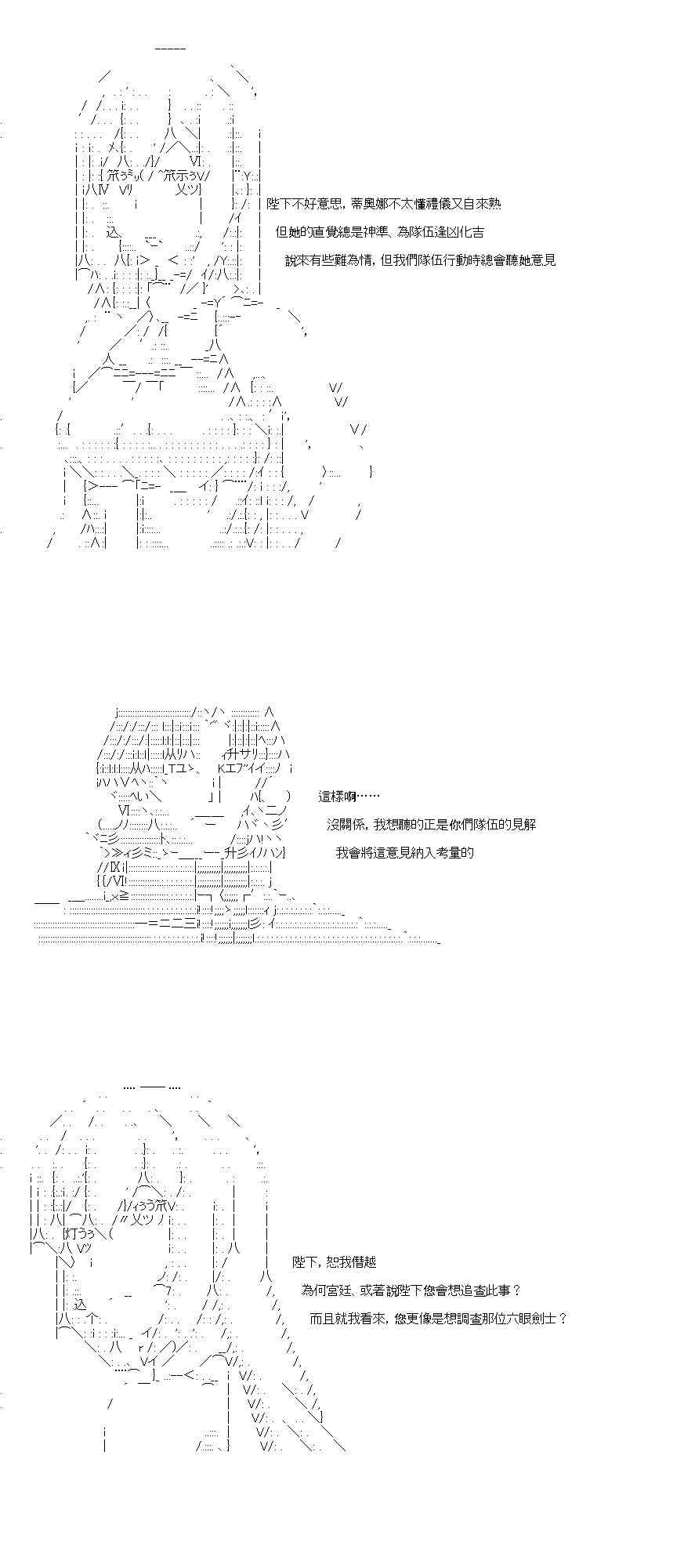 陛下不好意思，蒂奧娜不太懂禮儀又自來熟

但她的直覺總是神準、為隊伍逢凶化吉

說來有些難為情，但我們隊伍行動時總會聽她意見

這樣啊……

沒關係，我想聽的正是你們隊伍的見解

我會將這意見納入考量的

陛下，恕我僭越

為何宮廷、或著說陛下您會想追查此事？

而且就我看來，您更像是想調查那位六眼劍士？